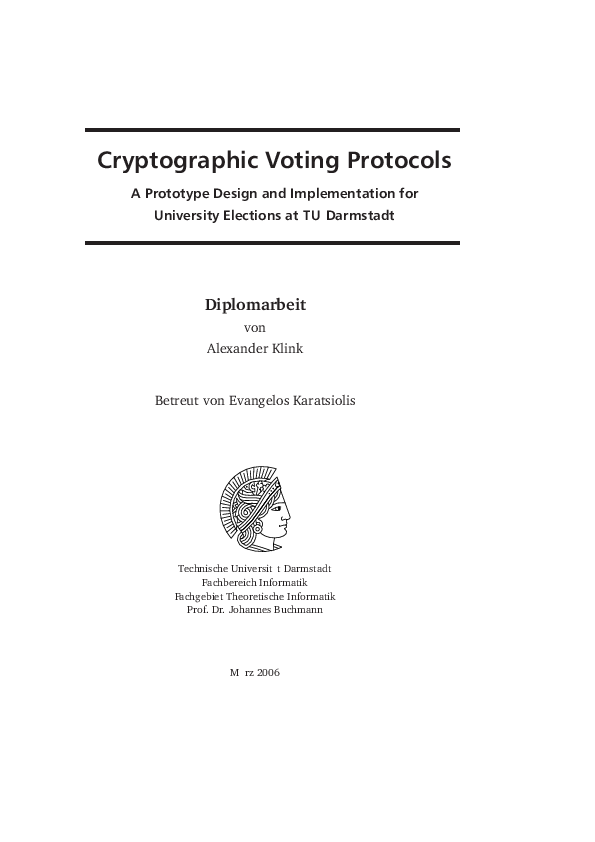 Cryptographic Voting Protocols

A Prototype Design and Implementation for University Elections at TU Darmstadt

Diplomarbeit
von
Alexander Klink

Betreut von Evangelos Karatsiolis

Technische Universit t Darmstadt
Fachbereich Informatik
Fachgebiet Theoretische Informatik
Prof. Dr. Johannes Buchmann

M rz 2006